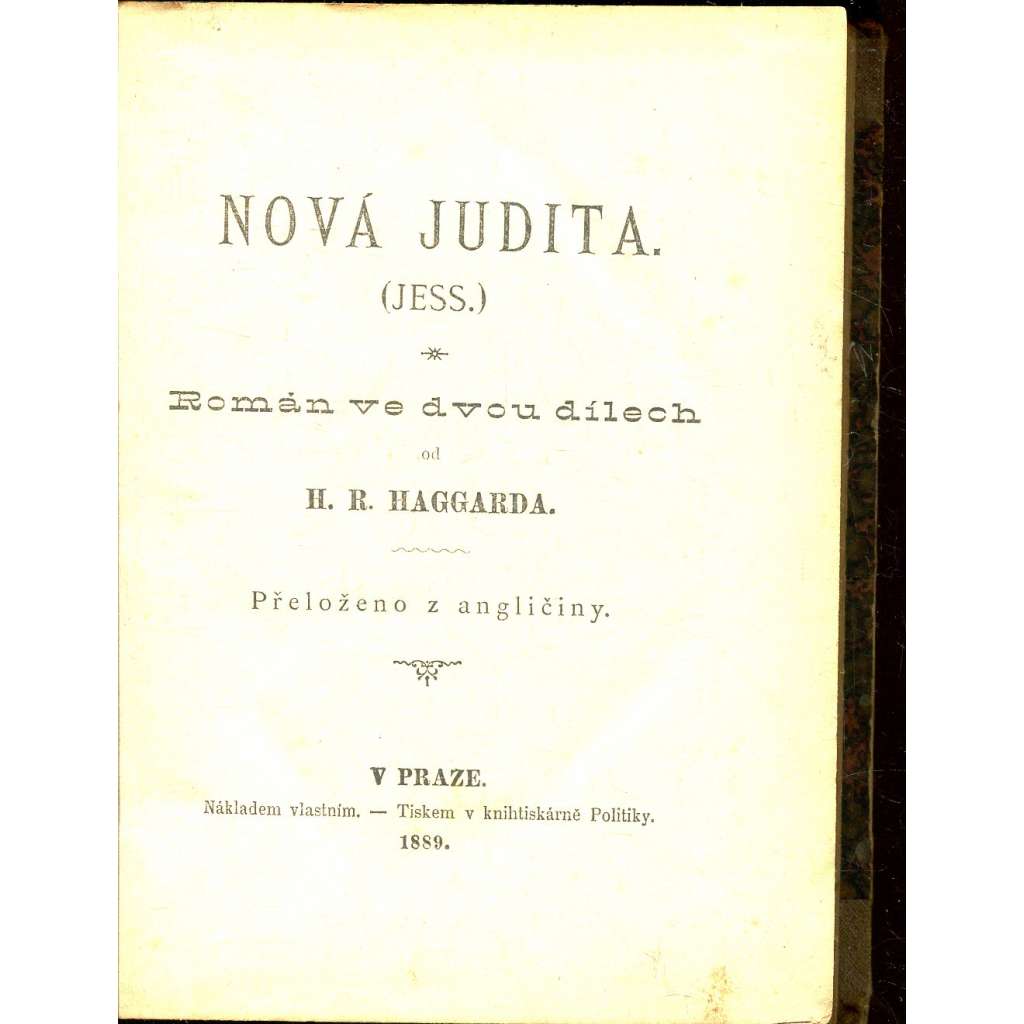 NOVÁ JUDITA.
(JESS.)

Román ve dvou dílech
od
H. R. HAGGARDA.

Přeloženo z angličiny.

V PRAZE.
Nákladem vlastním. — Tiskem v knihtiskárně Politiky.
1889.